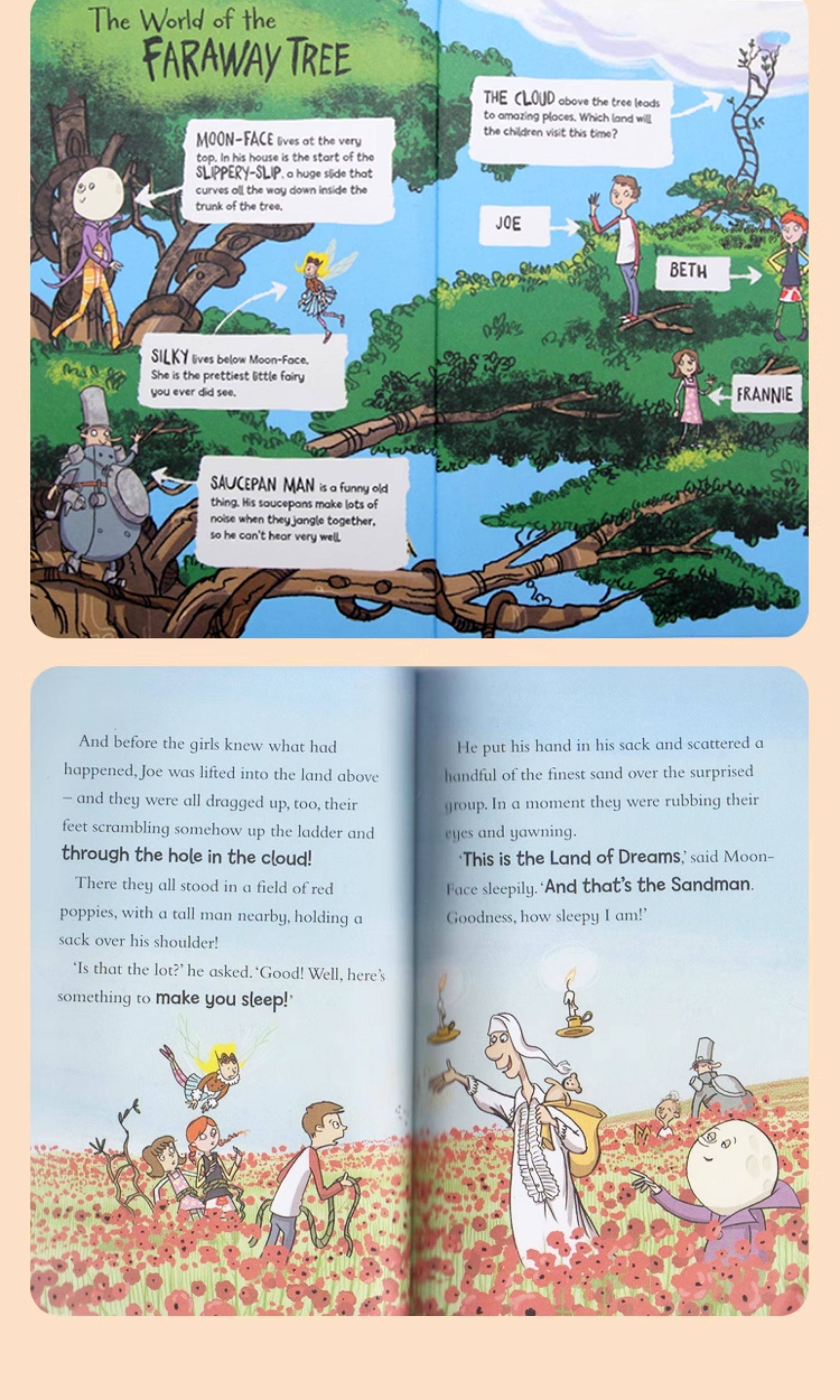 The World of the
FARAWAY TREE

MOON-FACE lives at the very top. In his house is the start of the SLIPPERY-SLIP, a huge slide that curves all the way down inside the trunk of the tree.

SILKY lives below Moon-Face. She is the prettiest little fairy you ever did see.

SAUCEPAN MAN is a funny old thing. His saucepans make lots of noise when they jangle together, so he can't hear very well.

THE CLOUD above the tree leads to amazing places. Which land will the children visit this time?

JOE

BETH

FRANNIE

And before the girls knew what had happened, Joe was lifted into the land above – and they were all dragged up, too, their feet scrambling somehow up the ladder and through the hole in the cloud!

There they all stood in a field of red poppies, with a tall man nearby, holding a sack over his shoulder!

'Is that the lot?' he asked. 'Good! Well, here's something to make you sleep!'

He put his hand in his sack and scattered a handful of the finest sand over the surprised group. In a moment they were rubbing their eyes and yawning.

'This is the Land of Dreams,' said Moon-Face sleepily. 'And that's the Sandman. Goodness, how sleepy I am!'